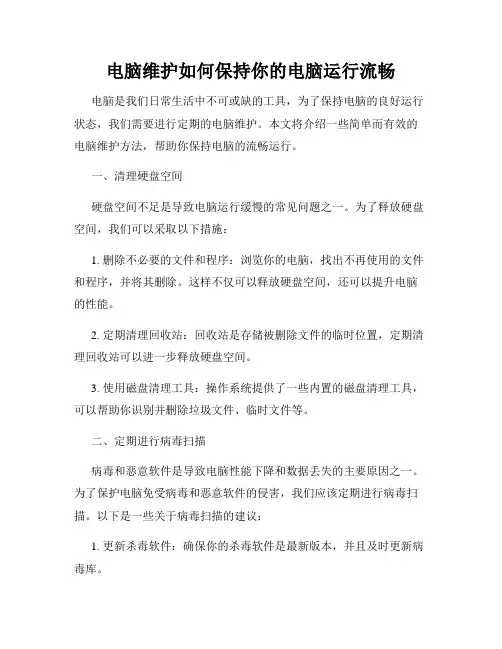 电脑维护如何保持你的电脑运行流畅

电脑是我们日常生活中不可或缺的工具，为了保持电脑的良好运行状态，我们需要进行定期的电脑维护。本文将介绍一些简单而有效的电脑维护方法，帮助你保持电脑的流畅运行。

一、清理硬盘空间

硬盘空间不足是导致电脑运行缓慢的常见问题之一。为了释放硬盘空间，我们可以采取以下措施：

1. 删除不必要的文件和程序：浏览你的电脑，找出不再使用的文件和程序，并将其删除。这样不仅可以释放硬盘空间，还可以提升电脑的性能。

2. 定期清理回收站：回收站是存储被删除文件的临时位置，定期清理回收站可以进一步释放硬盘空间。

3. 使用磁盘清理工具：操作系统提供了一些内置的磁盘清理工具，可以帮助你识别并删除垃圾文件、临时文件等。

二、定期进行病毒扫描

病毒和恶意软件是导致电脑性能下降和数据丢失的主要原因之一。为了保护电脑免受病毒和恶意软件的侵害，我们应该定期进行病毒扫描。以下是一些关于病毒扫描的建议：

1. 更新杀毒软件：确保你的杀毒软件是最新版本，并且及时更新病毒库。